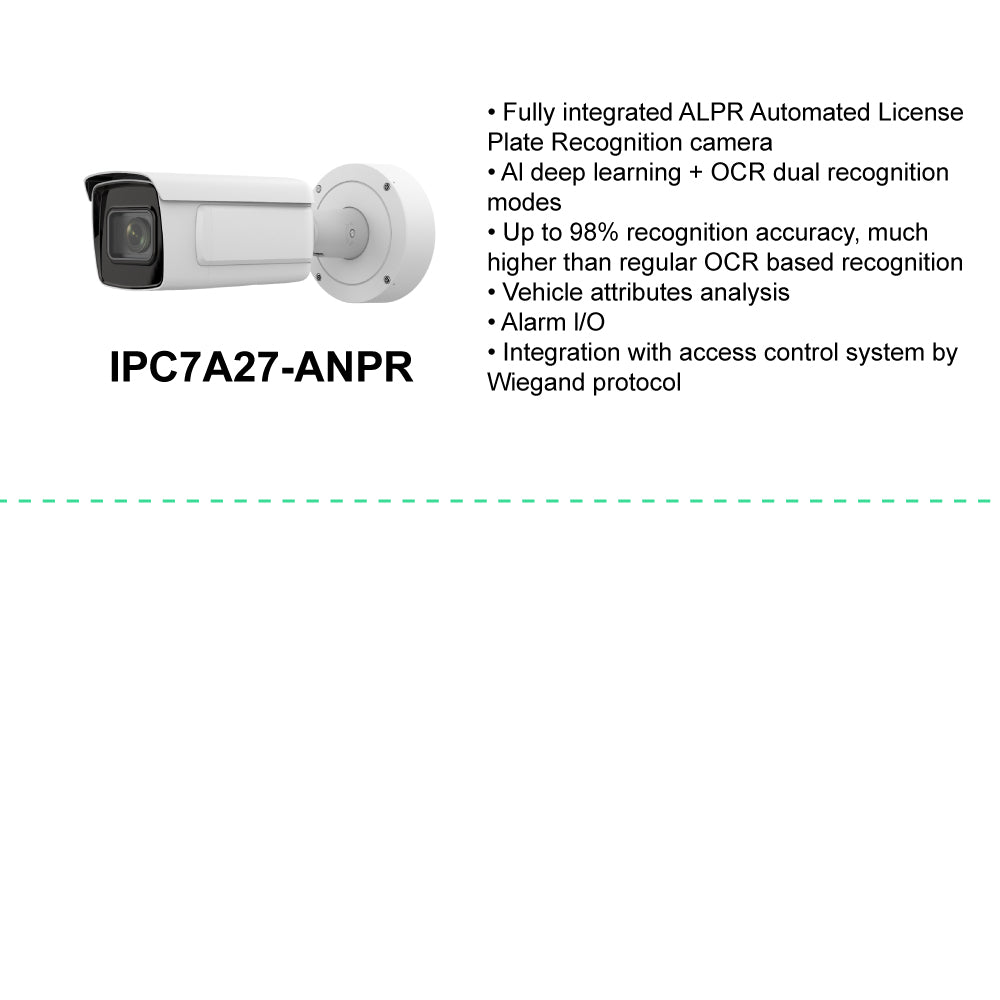 IPC7A27-ANPR

• Fully integrated ALPR Automated License Plate Recognition camera
• AI deep learning + OCR dual recognition modes
• Up to 98% recognition accuracy, much higher than regular OCR based recognition
• Vehicle attributes analysis
• Alarm I/O
• Integration with access control system by Wiegand protocol